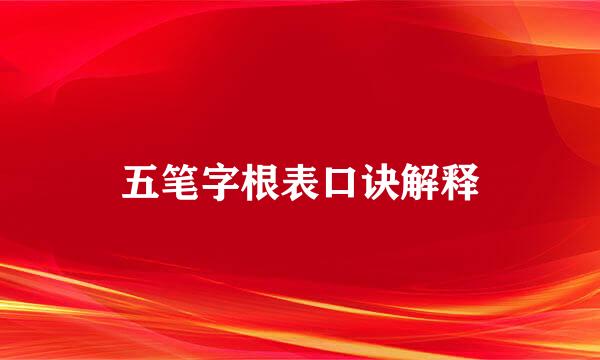 五笔字根表口诀解释